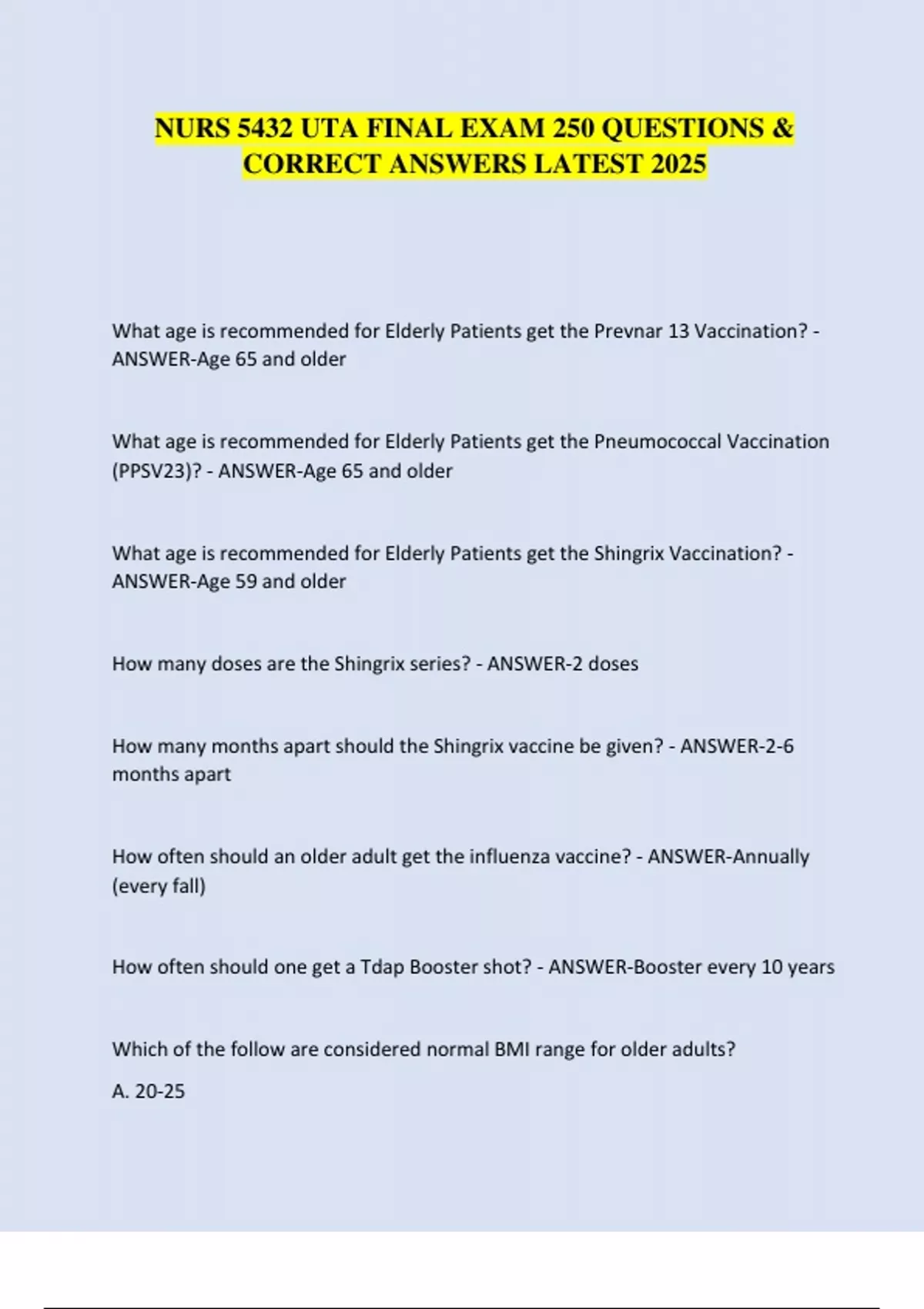 NURS 5432 UTA FINAL EXAM 250 QUESTIONS & CORRECT ANSWERS LATEST 2025

What age is recommended for Elderly Patients get the Prevnar 13 Vaccination? - ANSWER-Age 65 and older

What age is recommended for Elderly Patients get the Pneumococcal Vaccination (PPSV23)? - ANSWER-Age 65 and older

What age is recommended for Elderly Patients get the Shingrix Vaccination? - ANSWER-Age 59 and older

How many doses are the Shingrix series? - ANSWER-2 doses

How many months apart should the Shingrix vaccine be given? - ANSWER-2-6 months apart

How often should an older adult get the influenza vaccine? - ANSWER-Annually (every fall)

How often should one get a Tdap Booster shot? - ANSWER-Booster every 10 years

Which of the follow are considered normal BMI range for older adults?

A. 20-25